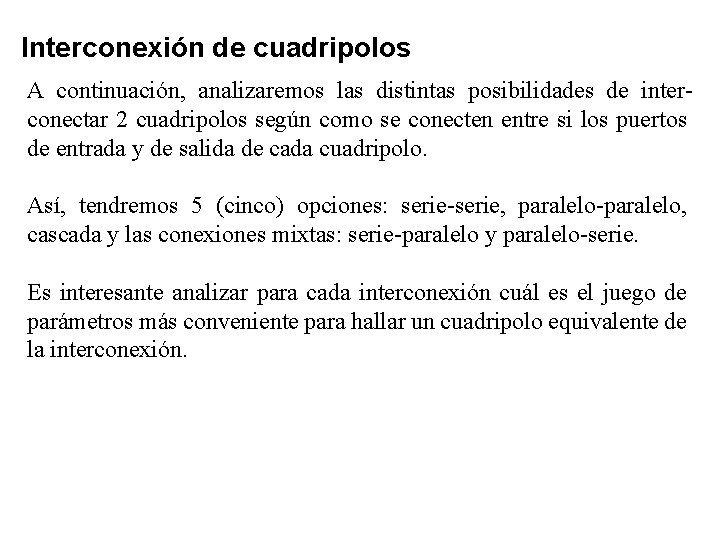 Interconexión de cuadripolos

A continuación, analizaremos las distintas posibilidades de interconectar 2 cuadripolos según como se conecten entre si los puertos de entrada y de salida de cada cuadripolo.

Así, tendremos 5 (cinco) opciones: serie-serie, paralelo-paralelo, cascada y las conexiones mixtas: serie-paralelo y paralelo-serie.

Es interesante analizar para cada interconexión cuál es el juego de parámetros más conveniente para hallar un cuadripolo equivalente de la interconexión.